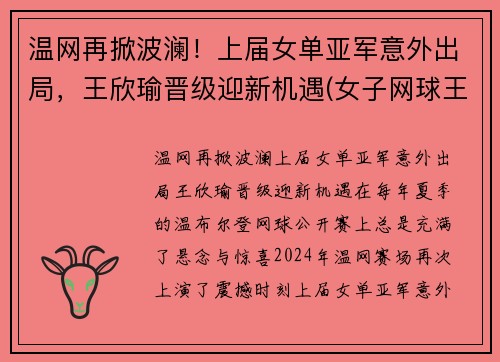 温网再掀波澜！上届女单亚军意外出局，王欣瑜晋级迎新机遇(女子网球王

温网再掀波澜上届女单亚军意外出局王欣瑜晋级迎新机遇在每年夏季的温布尔登网球公开赛上总是充满了悬念与惊喜2024年温网赛场再次上演了震撼时刻上届女单亚军意外